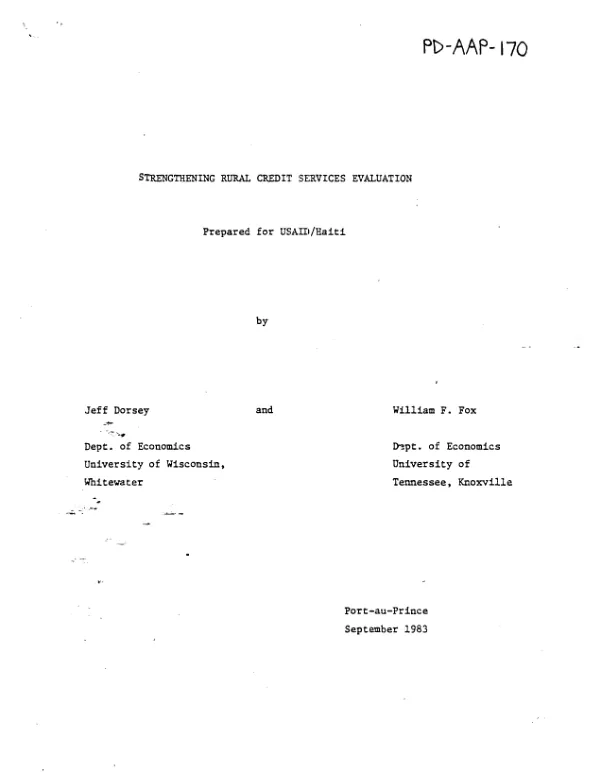 PD-AAP-170

STRENGTHENING RURAL CREDIT SERVICES EVALUATION

Prepared for USAID/Haiti

by

Jeff Dorsey

Dept. of Economics
University of Wisconsin,
Whitewater

and

William F. Fox

Dept. of Economics
University of
Tennessee, Knoxville

Port-au-Prince
September 1983